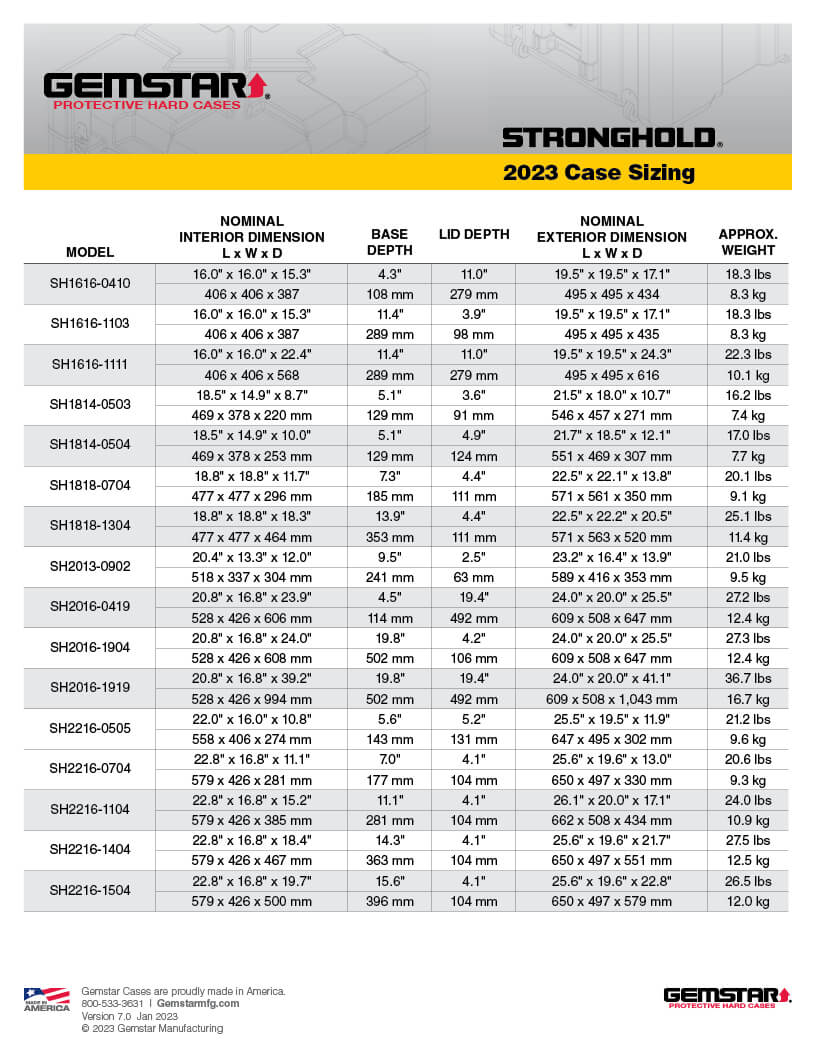 GEMSTAR®
PROTECTIVE HARD CASES

STRONGHOLD®
2023 Case Sizing

| MODEL | NOMINAL INTERIOR DIMENSION L x W x D | BASE DEPTH | LID DEPTH | NOMINAL EXTERIOR DIMENSION L x W x D | APPROX. WEIGHT |
|---|---|---|---|---|---|
| SH1616-0410 | 16.0" x 16.0" x 15.3" | 4.3" | 11.0" | 19.5" x 19.5" x 17.1" | 18.3 lbs |
| | 406 x 406 x 387 | 108 mm | 279 mm | 495 x 495 x 434 | 8.3 kg |
| SH1616-1103 | 16.0" x 16.0" x 15.3" | 11.4" | 3.9" | 19.5" x 19.5" x 17.1" | 18.3 lbs |
| | 406 x 406 x 387 | 289 mm | 98 mm | 495 x 495 x 435 | 8.3 kg |
| SH1616-1111 | 16.0" x 16.0" x 22.4" | 11.4" | 11.0" | 19.5" x 19.5" x 24.3" | 22.3 lbs |
| | 406 x 406 x 568 | 289 mm | 279 mm | 495 x 495 x 616 | 10.1 kg |
| SH1814-0503 | 18.5" x 14.9" x 8.7" | 5.1" | 3.6" | 21.5" x 18.0" x 10.7" | 16.2 lbs |
| | 469 x 378 x 220 mm | 129 mm | 91 mm | 546 x 457 x 271 mm | 7.4 kg |
| SH1814-0504 | 18.5" x 14.9" x 10.0" | 5.1" | 4.9" | 21.7" x 18.5" x 12.1" | 17.0 lbs |
| | 469 x 378 x 253 mm | 129 mm | 124 mm | 551 x 469 x 307 mm | 7.7 kg |
| SH1818-0704 | 18.8" x 18.8" x 11.7" | 7.3" | 4.4" | 22.5" x 22.1" x 13.8" | 20.1 lbs |
| | 477 x 477 x 296 mm | 185 mm | 111 mm | 571 x 561 x 350 mm | 9.1 kg |
| SH1818-1304 | 18.8" x 18.8" x 18.3" | 13.9" | 4.4" | 22.5" x 22.2" x 20.5" | 25.1 lbs |
| | 477 x 477 x 464 mm | 353 mm | 111 mm | 571 x 563 x 520 mm | 11.4 kg |
| SH2013-0902 | 20.4" x 13.3" x 12.0" | 9.5" | 2.5" | 23.2" x 16.4" x 13.9" | 21.0 lbs |
| | 518 x 337 x 304 mm | 241 mm | 63 mm | 589 x 416 x 353 mm | 9.5 kg |
| SH2016-0419 | 20.8" x 16.8" x 23.9" | 4.5" | 19.4" | 24.0" x 20.0" x 25.5" | 27.2 lbs |
| | 528 x 426 x 606 mm | 114 mm | 492 mm | 609 x 508 x 647 mm | 12.4 kg |
| SH2016-1904 | 20.8" x 16.8" x 24.0" | 19.8" | 4.2" | 24.0" x 20.0" x 25.5" | 27.3 lbs |
| | 528 x 426 x 608 mm | 502 mm | 106 mm | 609 x 508 x 647 mm | 12.4 kg |
| SH2016-1919 | 20.8" x 16.8" x 39.2" | 19.8" | 19.4" | 24.0" x 20.0" x 41.1" | 36.7 lbs |
| | 528 x 426 x 994 mm | 502 mm | 492 mm | 609 x 508 x 1,043 mm | 16.7 kg |
| SH2216-0505 | 22.0" x 16.0" x 10.8" | 5.6" | 5.2" | 25.5" x 19.5" x 11.9" | 21.2 lbs |
| | 558 x 406 x 274 mm | 143 mm | 131 mm | 647 x 495 x 302 mm | 9.6 kg |
| SH2216-0704 | 22.8" x 16.8" x 11.1" | 7.0" | 4.1" | 25.6" x 19.6" x 13.0" | 20.6 lbs |
| | 579 x 426 x 281 mm | 177 mm | 104 mm | 650 x 497 x 330 mm | 9.3 kg |
| SH2216-1104 | 22.8" x 16.8" x 15.2" | 11.1" | 4.1" | 26.1" x 20.0" x 17.1" | 24.0 lbs |
| | 579 x 426 x 385 mm | 281 mm | 104 mm | 662 x 508 x 434 mm | 10.9 kg |
| SH2216-1404 | 22.8" x 16.8" x 18.4" | 14.3" | 4.1" | 25.6" x 19.6" x 21.7" | 27.5 lbs |
| | 579 x 426 x 467 mm | 363 mm | 104 mm | 650 x 497 x 551 mm | 12.5 kg |
| SH2216-1504 | 22.8" x 16.8" x 19.7" | 15.6" | 4.1" | 25.6" x 19.6" x 22.8" | 26.5 lbs |
| | 579 x 426 x 500 mm | 396 mm | 104 mm | 650 x 497 x 579 mm | 12.0 kg |

MADE IN AMERICA
Gemstar Cases are proudly made in America.
800-533-3631 | Gemstarmfg.com
Version 7.0 Jan 2023
© 2023 Gemstar Manufacturing

GEMSTAR®
PROTECTIVE HARD CASES